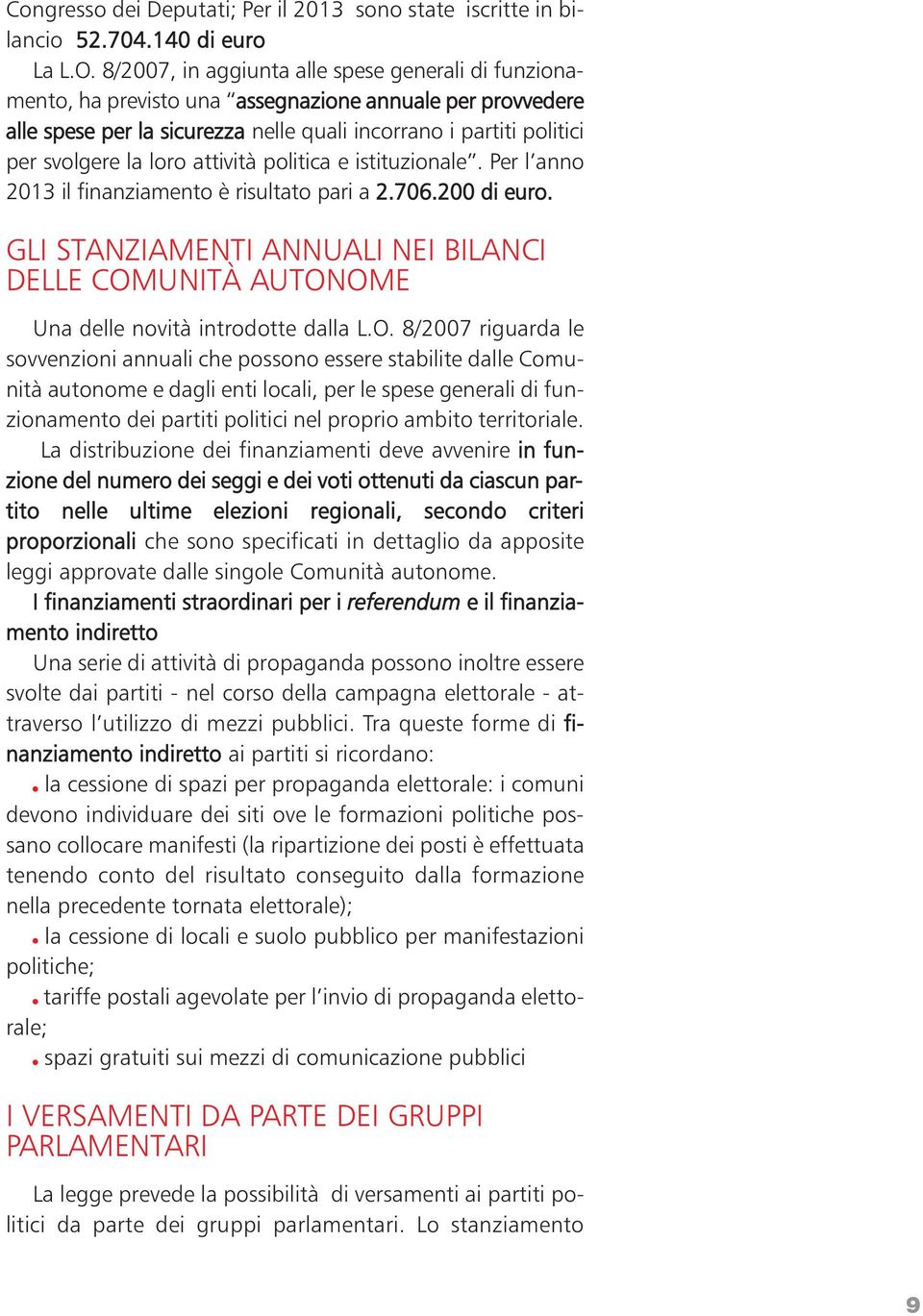 Congresso dei Deputati; Per il 2013 sono state iscritte in bilancio 52.704.140 di euro

La L.O. 8/2007, in aggiunta alle spese generali di funzionamento, ha previsto una "assegnazione annuale per provvedere alle spese per la sicurezza nelle quali incorrano i partiti politici per svolgere la loro attività politica e istituzionale". Per l'anno 2013 il finanziamento è risultato pari a 2.706.200 di euro.

GLI STANZIAMENTI ANNUALI NEI BILANCI DELLE COMUNITÀ AUTONOME

Una delle novità introdotte dalla L.O. 8/2007 riguarda le sovvenzioni annuali che possono essere stabilite dalle Comunità autonome e dagli enti locali, per le spese generali di funzionamento dei partiti politici nel proprio ambito territoriale.

La distribuzione dei finanziamenti deve avvenire in funzione del numero dei seggi e dei voti ottenuti da ciascun partito nelle ultime elezioni regionali, secondo criteri proporzionali che sono specificati in dettaglio da apposite leggi approvate dalle singole Comunità autonome.

I finanziamenti straordinari per i referendum e il finanziamento indiretto

Una serie di attività di propaganda possono inoltre essere svolte dai partiti - nel corso della campagna elettorale - attraverso l'utilizzo di mezzi pubblici. Tra queste forme di finanziamento indiretto ai partiti si ricordano:

• la cessione di spazi per propaganda elettorale: i comuni devono individuare dei siti ove le formazioni politiche possano collocare manifesti (la ripartizione dei posti è effettuata tenendo conto del risultato conseguito dalla formazione nella precedente tornata elettorale);

• la cessione di locali e suolo pubblico per manifestazioni politiche;

• tariffe postali agevolate per l'invio di propaganda elettorale;

• spazi gratuiti sui mezzi di comunicazione pubblici

I VERSAMENTI DA PARTE DEI GRUPPI PARLAMENTARI

La legge prevede la possibilità di versamenti ai partiti politici da parte dei gruppi parlamentari. Lo stanziamento

9